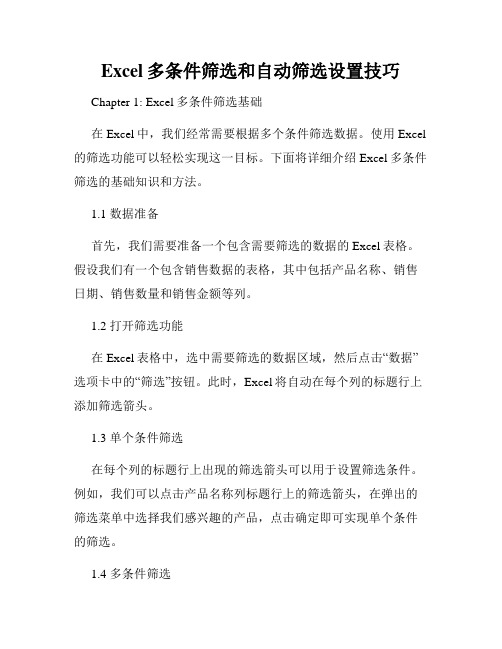 Excel 多条件筛选和自动筛选设置技巧

Chapter 1: Excel 多条件筛选基础

在 Excel 中，我们经常需要根据多个条件筛选数据。使用 Excel 的筛选功能可以轻松实现这一目标。下面将详细介绍 Excel 多条件筛选的基础知识和方法。

1.1 数据准备

首先，我们需要准备一个包含需要筛选的数据的 Excel 表格。假设我们有一个包含销售数据的表格，其中包括产品名称、销售日期、销售数量和销售金额等列。

1.2 打开筛选功能

在 Excel 表格中，选中需要筛选的数据区域，然后点击“数据”选项卡中的“筛选”按钮。此时，Excel 将自动在每个列的标题行上添加筛选箭头。

1.3 单个条件筛选

在每个列的标题行上出现的筛选箭头可以用于设置筛选条件。例如，我们可以点击产品名称列标题行上的筛选箭头，在弹出的筛选菜单中选择我们感兴趣的产品，点击确定即可实现单个条件的筛选。

1.4 多条件筛选